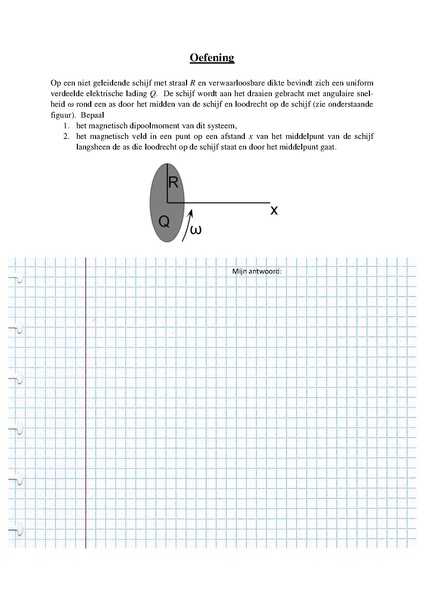 Oefening

Op een niet geleidende schijf met straal $R$ en verwaarloosbare dikte bevindt zich een uniform verdeelde elektrische lading $Q$. De schijf wordt aan het draaien gebracht met angulaire snelheid $\omega$ rond een as door het midden van de schijf en loodrecht op de schijf (zie onderstaande figuur). Bepaal

1. het magnetisch dipoolmoment van dit systeem,
2. het magnetisch veld in een punt op een afstand $x$ van het middelpunt van de schijf langsheen de as die loodrecht op de schijf staat en door het middelpunt gaat.

R
x
Q
ω

Mijn antwoord: